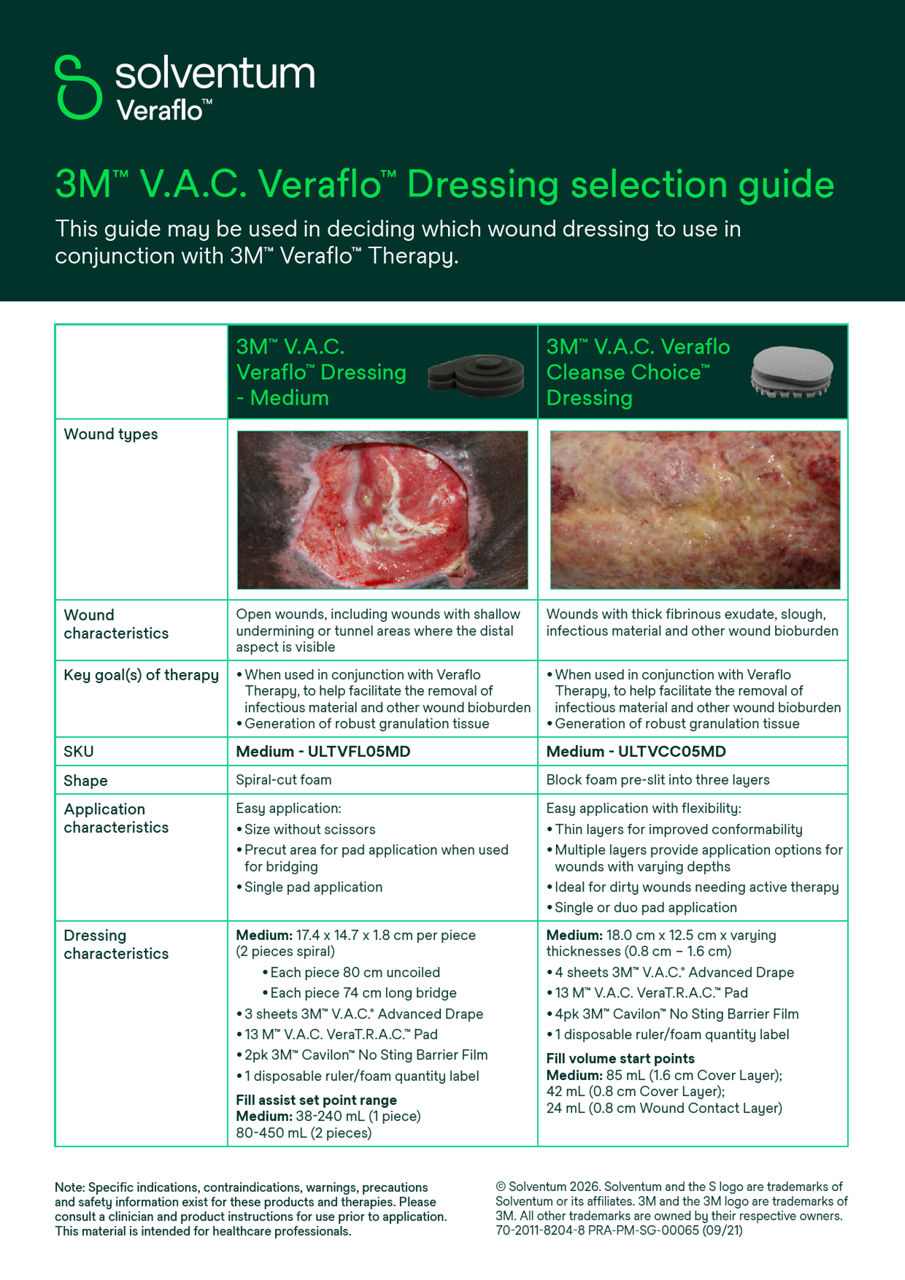 solventum
Veraflo™

3M™ V.A.C. Veraflo™ Dressing selection guide

This guide may be used in deciding which wound dressing to use in conjunction with 3M™ Veraflo™ Therapy.

| | 3M™ V.A.C. Veraflo™ Dressing - Medium | 3M™ V.A.C. Veraflo Cleanse Choice™ Dressing |
|---|---|---|
| Wound types | | |
| Wound characteristics | Open wounds, including wounds with shallow undermining or tunnel areas where the distal aspect is visible | Wounds with thick fibrinous exudate, slough, infectious material and other wound bioburden |
| Key goal(s) of therapy | • When used in conjunction with Veraflo Therapy, to help facilitate the removal of infectious material and other wound bioburden • Generation of robust granulation tissue | • When used in conjunction with Veraflo Therapy, to help facilitate the removal of infectious material and other wound bioburden • Generation of robust granulation tissue |
| SKU | Medium - ULTVFL05MD | Medium - ULTVCC05MD |
| Shape | Spiral-cut foam | Block foam pre-slit into three layers |
| Application characteristics | Easy application: • Size without scissors • Precut area for pad application when used for bridging • Single pad application | Easy application with flexibility: • Thin layers for improved conformability • Multiple layers provide application options for wounds with varying depths • Ideal for dirty wounds needing active therapy • Single or duo pad application |
| Dressing characteristics | Medium: 17.4 x 14.7 x 1.8 cm per piece (2 pieces spiral) • Each piece 80 cm uncoiled • Each piece 74 cm long bridge • 3 sheets 3M™ V.A.C.® Advanced Drape • 13 M™ V.A.C. VeraT.R.A.C.™ Pad • 2pk 3M™ Cavilon™ No Sting Barrier Film • 1 disposable ruler/foam quantity label Fill assist set point range Medium: 38-240 mL (1 piece) 80-450 mL (2 pieces) | Medium: 18.0 cm x 12.5 cm x varying thicknesses (0.8 cm – 1.6 cm) • 4 sheets 3M™ V.A.C.® Advanced Drape • 13 M™ V.A.C. VeraT.R.A.C.™ Pad • 4pk 3M™ Cavilon™ No Sting Barrier Film • 1 disposable ruler/foam quantity label Fill volume start points Medium: 85 mL (1.6 cm Cover Layer); 42 mL (0.8 cm Cover Layer); 24 mL (0.8 cm Wound Contact Layer) |

Note: Specific indications, contraindications, warnings, precautions and safety information exist for these products and therapies. Please consult a clinician and product instructions for use prior to application. This material is intended for healthcare professionals.

© Solventum 2026. Solventum and the S logo are trademarks of Solventum or its affiliates. 3M and the 3M logo are trademarks of 3M. All other trademarks are owned by their respective owners. 70-2011-8204-8 PRA-PM-SG-00065 (09/21)